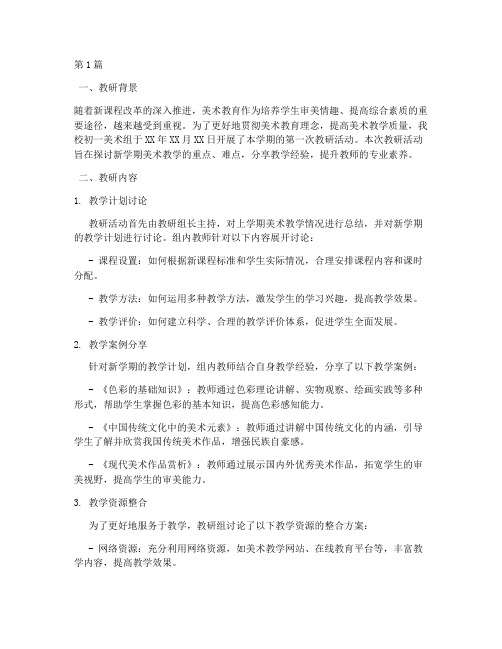 第1篇

一、教研背景

随着新课程改革的深入推进，美术教育作为培养学生审美情趣、提高综合素质的重要途径，越来越受到重视。为了更好地贯彻美术教育理念，提高美术教学质量，我校初一美术组于XX年XX月XX日开展了本学期的第一次教研活动。本次教研活动旨在探讨新学期美术教学的重点、难点，分享教学经验，提升教师的专业素养。

二、教研内容

1. 教学计划讨论

教研活动首先由教研组长主持，对上学期美术教学情况进行总结，并对新学期的教学计划进行讨论。组内教师针对以下内容展开讨论：

- 课程设置：如何根据新课程标准和学生实际情况，合理安排课程内容和课时分配。

- 教学方法：如何运用多种教学方法，激发学生的学习兴趣，提高教学效果。

- 教学评价：如何建立科学、合理的教学评价体系，促进学生全面发展。

2. 教学案例分享

针对新学期的教学计划，组内教师结合自身教学经验，分享了以下教学案例：

- 《色彩的基础知识》：教师通过色彩理论讲解、实物观察、绘画实践等多种形式，帮助学生掌握色彩的基本知识，提高色彩感知能力。

- 《中国传统文化中的美术元素》：教师通过讲解中国传统文化的内涵，引导学生了解并欣赏我国传统美术作品，增强民族自豪感。

- 《现代美术作品赏析》：教师通过展示国内外优秀美术作品，拓宽学生的审美视野，提高学生的审美能力。

3. 教学资源整合

为了更好地服务于教学，教研组讨论了以下教学资源的整合方案：

- 网络资源：充分利用网络资源，如美术教学网站、在线教育平台等，丰富教学内容，提高教学效果。